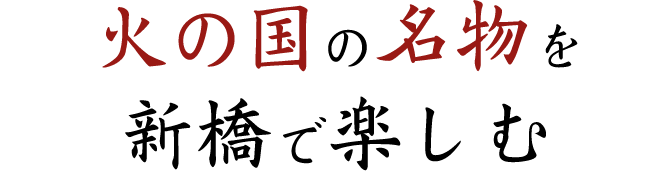 火の国の名物を
新橋で楽しむ